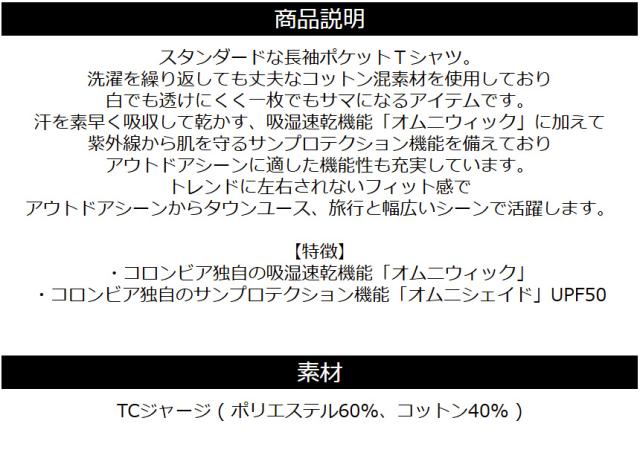 商品説明

スタンダードな長袖ポケットTシャツ。
洗濯を繰り返しても丈夫なコットン混素材を使用しており
白でも透けにくく一枚でもサマになるアイテムです。
汗を素早く吸収して乾かす、吸湿速乾機能「オムニウィック」に加えて
紫外線から肌を守るサンプロテクション機能を備えており
アウトドアシーンに適した機能性も充実しています。
トレンドに左右されないフィット感で
アウトドアシーンからタウンユース、旅行と幅広いシーンで活躍します。

【特徴】
・コロンビア独自の吸湿速乾機能「オムニウィック」
・コロンビア独自のサンプロテクション機能「オムニシェイド」UPF50

素材

TCジャージ(ポリエステル60%、コットン40%)